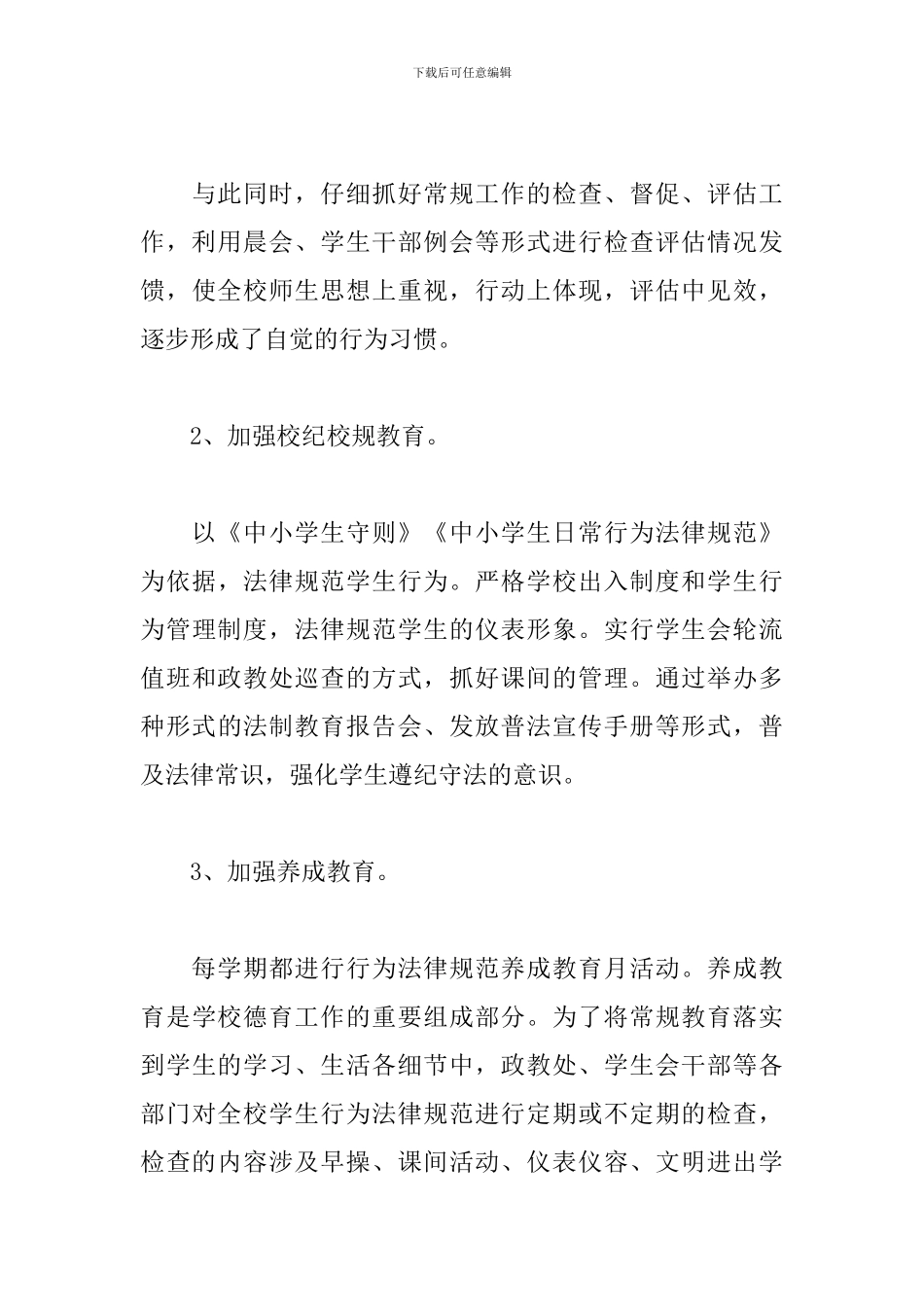 下载后可任意编辑

与此同时，仔细抓好常规工作的检查、督促、评估工作，利用晨会、学生干部例会等形式进行检查评估情况发馈，使全校师生思想上重视，行动上体现，评估中见效，逐步形成了自觉的行为习惯。

2、加强校纪校规教育。

以《中小学生守则》《中小学生日常行为法律规范》为依据，法律规范学生行为。严格学校出入制度和学生行为管理制度，法律规范学生的仪表形象。实行学生会轮流值班和政教处巡查的方式，抓好课间的管理。通过举办多种形式的法制教育报告会、发放普法宣传手册等形式，普及法律常识，强化学生遵纪守法的意识。

3、加强养成教育。

每学期都进行行为法律规范养成教育月活动。养成教育是学校德育工作的重要组成部分。为了将常规教育落实到学生的学习、生活各细节中，政教处、学生会干部等各部门对全校学生行为法律规范进行定期或不定期的检查，检查的内容涉及早操、课间活动、仪表仪容、文明进出学